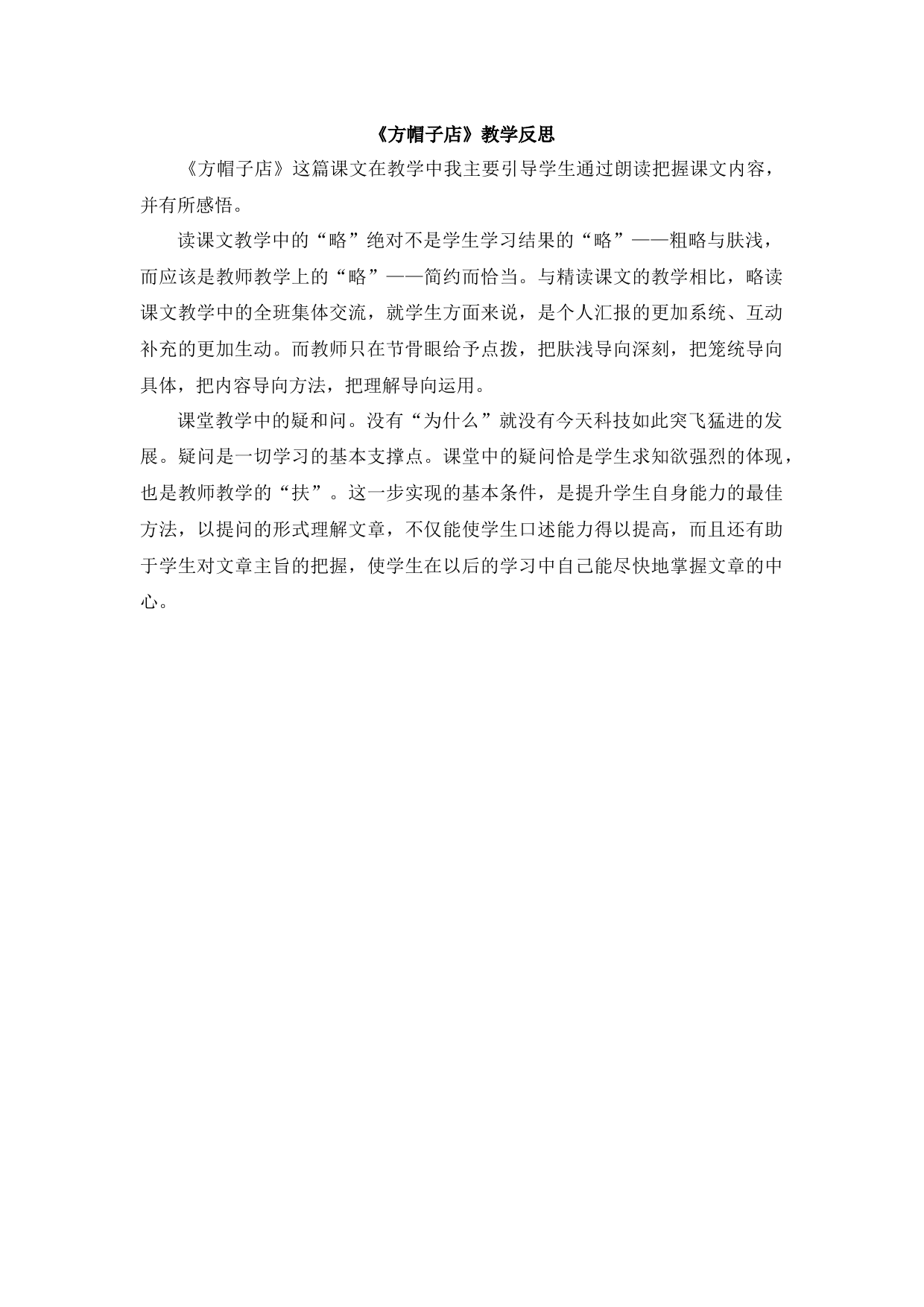 《方帽子店》教学反思

《方帽子店》这篇课文在教学中我主要引导学生通过朗读把握课文内容，并有所感悟。

读课文教学中的“略”绝对不是学生学习结果的“略”——粗略与肤浅，而应该是教师教学上的“略”——简约而恰当。与精读课文的教学相比，略读课文教学中的全班集体交流，就学生方面来说，是个人汇报的更加系统、互动补充的更加生动。而教师只在节骨眼给予点拨，把肤浅导向深刻，把笼统导向具体，把内容导向方法，把理解导向运用。

课堂教学中的疑和问。没有“为什么”就没有今天科技如此突飞猛进的发展。疑问是一切学习的基本支撑点。课堂中的疑问恰是学生求知欲强烈的体现，也是教师教学的“扶”。这一步实现的基本条件，是提升学生自身能力的最佳方法，以提问的形式理解文章，不仅能使学生口述能力得以提高，而且还有助于学生对文章主旨的把握，使学生在以后的学习中自己能尽快地掌握文章的中心。